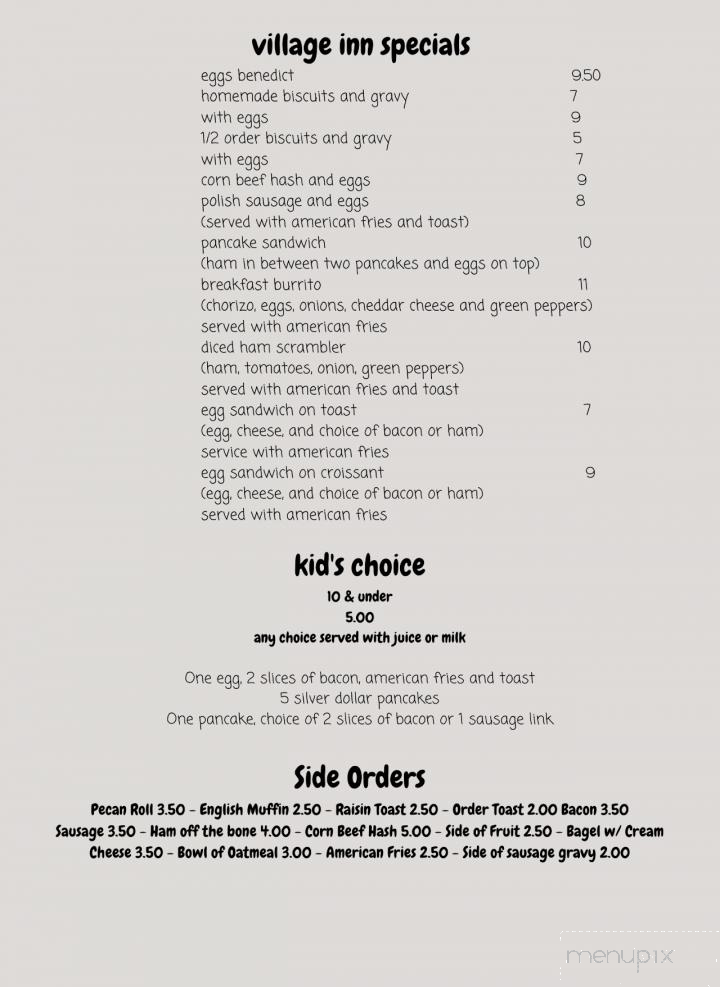 village inn specials

eggs benedict 9.50
homemade biscuits and gravy 7
with eggs 9
1/2 order biscuits and gravy 5
with eggs 7
corn beef hash and eggs 9
polish sausage and eggs 8
(served with american fries and toast)
pancake sandwich 10
(ham in between two pancakes and eggs on top)
breakfast burrito 11
(chorizo, eggs, onions, cheddar cheese and green peppers)
served with american fries
diced ham scrambler 10
(ham, tomatoes, onion, green peppers)
served with american fries and toast
egg sandwich on toast 7
(egg, cheese, and choice of bacon or ham)
service with american fries
egg sandwich on croissant 9
(egg, cheese, and choice of bacon or ham)
served with american fries

kid's choice

10 & under
5.00
any choice served with juice or milk

One egg, 2 slices of bacon, american fries and toast
5 silver dollar pancakes
One pancake, choice of 2 slices of bacon or 1 sausage link

Side Orders

Pecan Roll 3.50 - English Muffin 2.50 - Raisin Toast 2.50 - Order Toast 2.00 Bacon 3.50 Sausage 3.50 - Ham off the bone 4.00 - Corn Beef Hash 5.00 - Side of Fruit 2.50 - Bagel w/ Cream Cheese 3.50 - Bowl of Oatmeal 3.00 - American Fries 2.50 - Side of sausage gravy 2.00

menupix